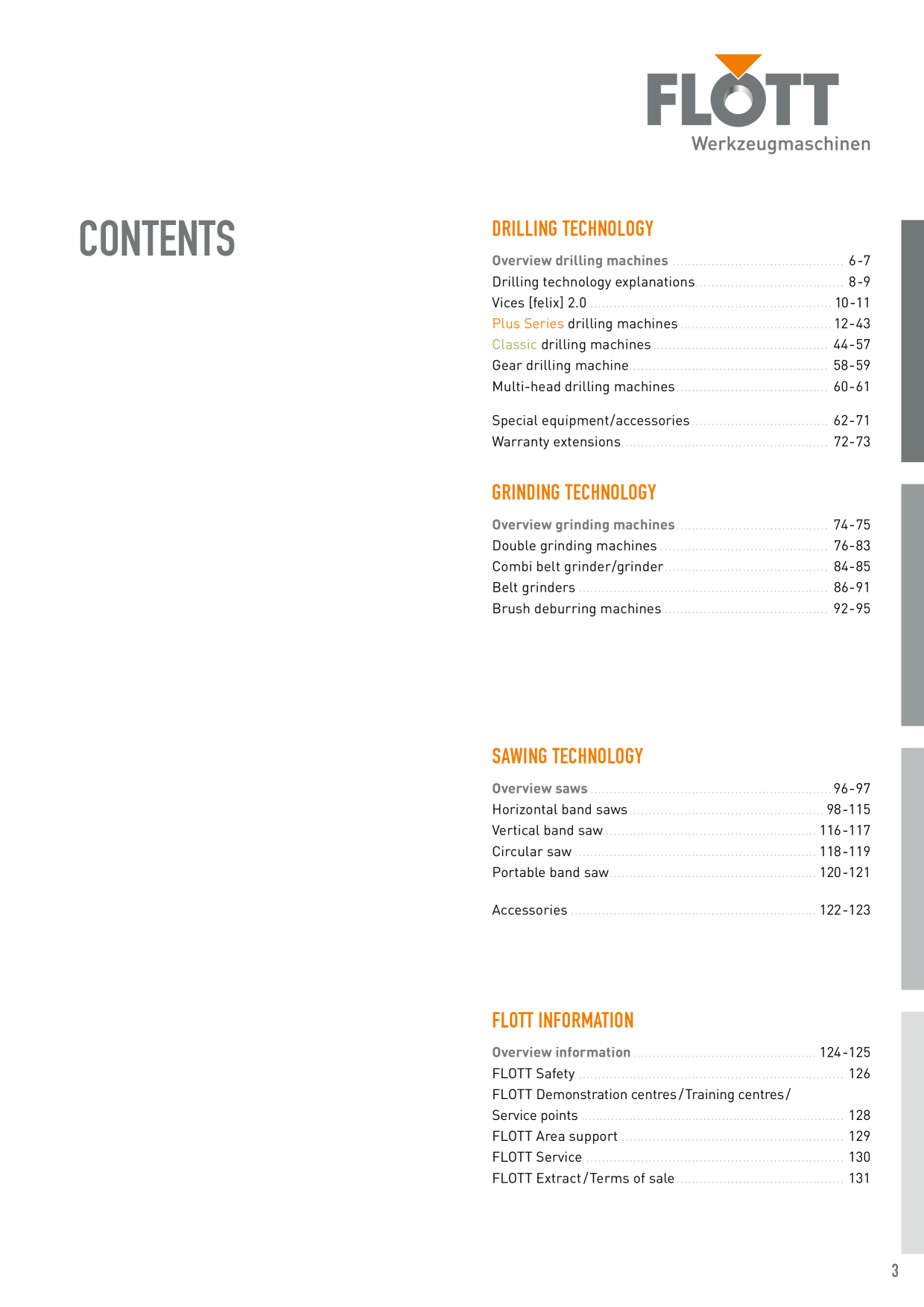 FLOTT
Werkzeugmaschinen

CONTENTS

DRILLING TECHNOLOGY

Overview drilling machines ........ 6-7
Drilling technology explanations ........ 8-9
Vices [felix] 2.0 ........ 10-11
Plus Series drilling machines ........ 12-43
Classic drilling machines ........ 44-57
Gear drilling machine ........ 58-59
Multi-head drilling machines ........ 60-61

Special equipment/accessories ........ 62-71
Warranty extensions ........ 72-73

GRINDING TECHNOLOGY

Overview grinding machines ........ 74-75
Double grinding machines ........ 76-83
Combi belt grinder/grinder ........ 84-85
Belt grinders ........ 86-91
Brush deburring machines ........ 92-95

SAWING TECHNOLOGY

Overview saws ........ 96-97
Horizontal band saws ........ 98-115
Vertical band saw ........ 116-117
Circular saw ........ 118-119
Portable band saw ........ 120-121

Accessories ........ 122-123

FLOTT INFORMATION

Overview information ........ 124-125
FLOTT Safety ........ 126
FLOTT Demonstration centres/Training centres/
Service points ........ 128
FLOTT Area support ........ 129
FLOTT Service ........ 130
FLOTT Extract/Terms of sale ........ 131

3